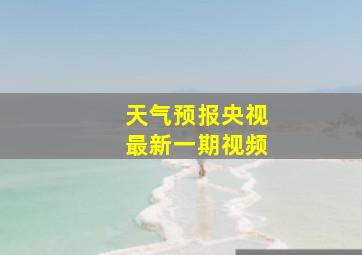 天气预报央视
最新一期视频